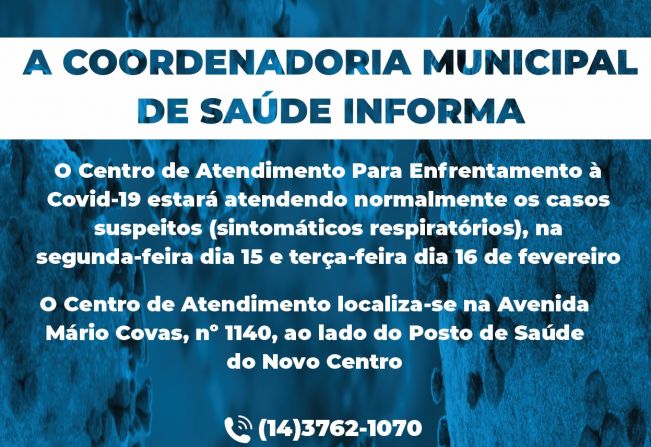 A COORDENADORIA MUNICIPAL DE SAÚDE INFORMA

O Centro de Atendimento Para Enfrentamento à Covid-19 estará atendendo normalmente os casos suspeitos (sintomáticos respiratórios), na segunda-feira dia 15 e terça-feira dia 16 de fevereiro

O Centro de Atendimento localiza-se na Avenida Mário Covas, n° 1140, ao lado do Posto de Saúde do Novo Centro

(14)3762-1070